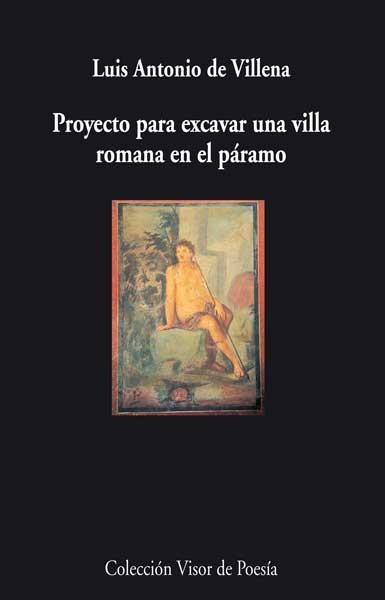 Luis Antonio de Villena

Proyecto para excavar una villa romana en el páramo

Colección Visor de Poesía